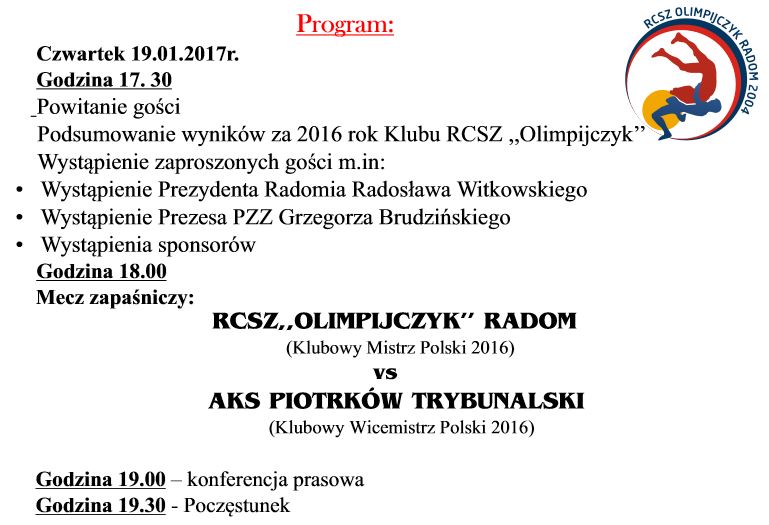 Program:

RCSZ OLIMPIJCZYK RADOM 2004

Czwartek 19.01.2017r.
Godzina 17. 30
Powitanie gości
Podsumowanie wyników za 2016 rok Klubu RCSZ ,,Olimpijczyk''
Wystąpienie zaproszonych gości m.in:
• Wystąpienie Prezydenta Radomia Radosława Witkowskiego
• Wystąpienie Prezesa PZZ Grzegorza Brudzińskiego
• Wystąpienia sponsorów
Godzina 18.00
Mecz zapaśniczy:

RCSZ,,OLIMPIJCZYK'' RADOM
(Klubowy Mistrz Polski 2016)
vs
AKS PIOTRKÓW TRYBUNALSKI
(Klubowy Wicemistrz Polski 2016)

Godzina 19.00 – konferencja prasowa
Godzina 19.30 - Poczęstunek